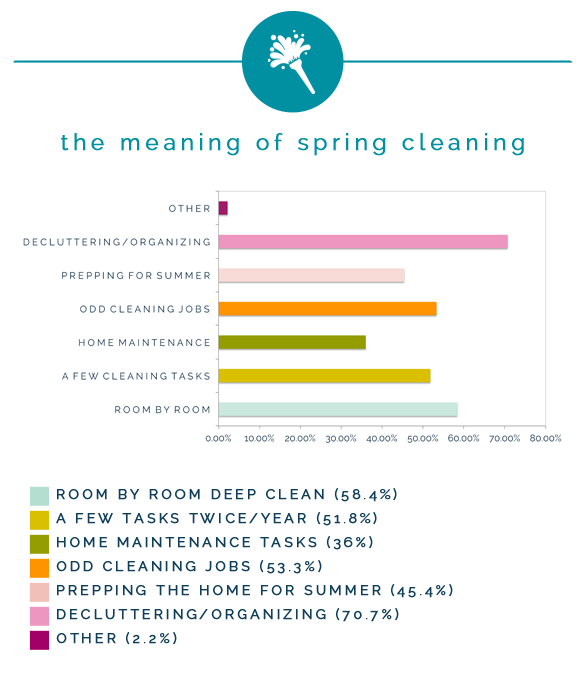 the meaning of spring cleaning

OTHER
DECLUTTERING/ORGANIZING
PREPPING FOR SUMMER
ODD CLEANING JOBS
HOME MAINTENANCE
A FEW CLEANING TASKS
ROOM BY ROOM

0.00% 10.00% 20.00% 30.00% 40.00% 50.00% 60.00% 70.00% 80.00%

ROOM BY ROOM DEEP CLEAN (58.4%)
A FEW TASKS TWICE/YEAR (51.8%)
HOME MAINTENANCE TASKS (36%)
ODD CLEANING JOBS (53.3%)
PREPPING THE HOME FOR SUMMER (45.4%)
DECLUTTERING/ORGANIZING (70.7%)
OTHER (2.2%)